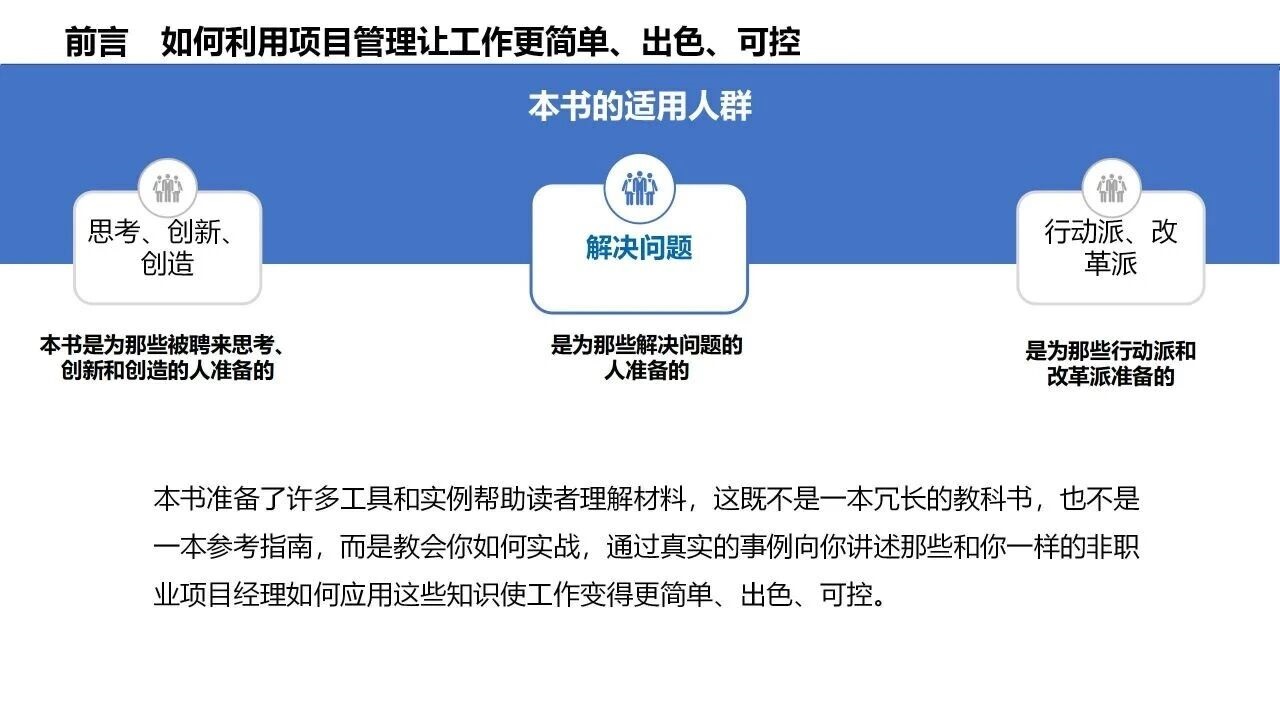 前言 如何利用项目管理让工作更简单、出色、可控

本书的适用人群

思考、创新、创造

本书是为那些被聘来思考、创新和创造的人准备的

解决问题

是为那些解决问题的人准备的

行动派、改革派

是为那些行动派和改革派准备的

本书准备了许多工具和实例帮助读者理解材料，这既不是一本冗长的教科书，也不是一本参考指南，而是教会你如何实战，通过真实的事例向你讲述那些和你一样的非职业项目经理如何应用这些知识使工作变得更简单、出色、可控。